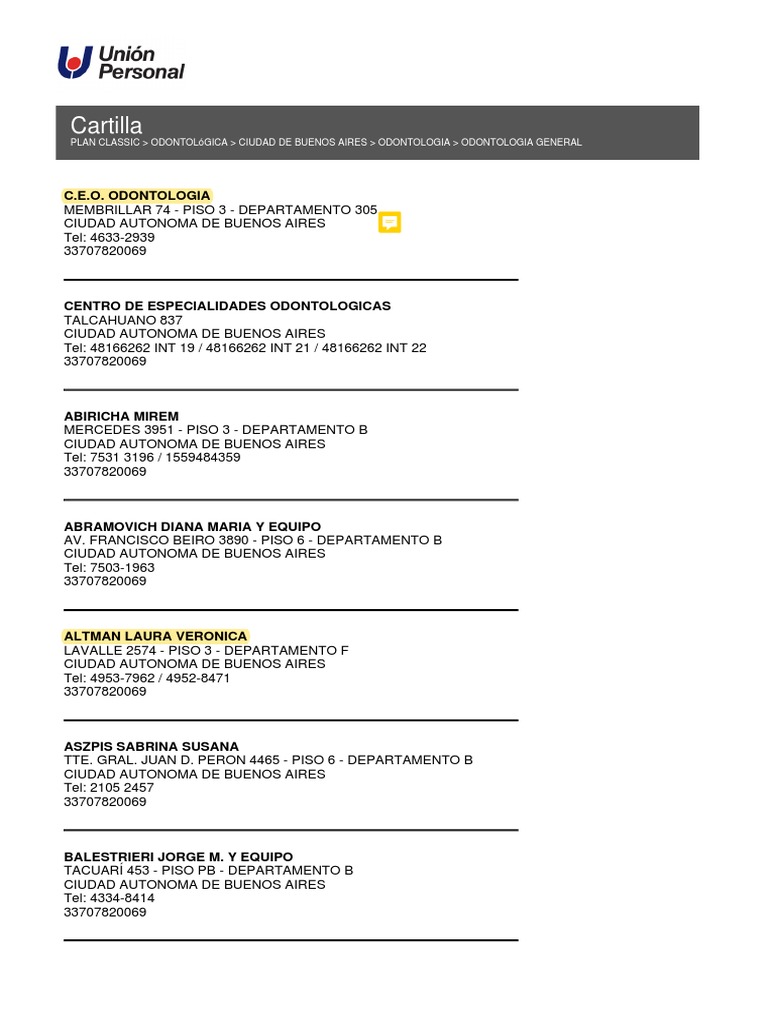 Unión Personal

Cartilla
PLAN CLASSIC > ODONTOLóGICA > CIUDAD DE BUENOS AIRES > ODONTOLOGIA > ODONTOLOGIA GENERAL

C.E.O. ODONTOLOGIA
MEMBRILLAR 74 - PISO 3 - DEPARTAMENTO 305
CIUDAD AUTONOMA DE BUENOS AIRES
Tel: 4633-2939
33707820069

CENTRO DE ESPECIALIDADES ODONTOLOGICAS
TALCAHUANO 837
CIUDAD AUTONOMA DE BUENOS AIRES
Tel: 48166262 INT 19 / 48166262 INT 21 / 48166262 INT 22
33707820069

ABIRICHA MIREM
MERCEDES 3951 - PISO 3 - DEPARTAMENTO B
CIUDAD AUTONOMA DE BUENOS AIRES
Tel: 7531 3196 / 1559484359
33707820069

ABRAMOVICH DIANA MARIA Y EQUIPO
AV. FRANCISCO BEIRO 3890 - PISO 6 - DEPARTAMENTO B
CIUDAD AUTONOMA DE BUENOS AIRES
Tel: 7503-1963
33707820069

ALTMAN LAURA VERONICA
LAVALLE 2574 - PISO 3 - DEPARTAMENTO F
CIUDAD AUTONOMA DE BUENOS AIRES
Tel: 4953-7962 / 4952-8471
33707820069

ASZPIS SABRINA SUSANA
TTE. GRAL. JUAN D. PERON 4465 - PISO 6 - DEPARTAMENTO B
CIUDAD AUTONOMA DE BUENOS AIRES
Tel: 2105 2457
33707820069

BALESTRIERI JORGE M. Y EQUIPO
TACUARÍ 453 - PISO PB - DEPARTAMENTO B
CIUDAD AUTONOMA DE BUENOS AIRES
Tel: 4334-8414
33707820069